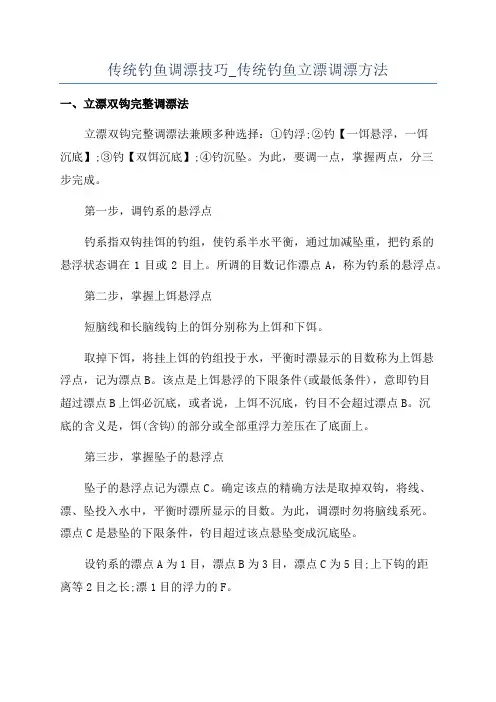 传统钓鱼调漂技巧_传统钓鱼立漂调漂方法

一、立漂双钩完整调漂法

立漂双钩完整调漂法兼顾多种选择：①钓浮;②钓【一饵悬浮，一饵沉底】;③钓【双饵沉底】;④钓沉坠。为此，要调一点，掌握两点，分三步完成。

第一步，调钓系的悬浮点

钓系指双钩挂饵的钓组，使钓系半水平衡，通过加减坠重，把钓系的悬浮状态调在 1 目或 2 目上。所调的目数记作漂点 A，称为钓系的悬浮点。

第二步，掌握上饵悬浮点

短脑线和长脑线钩上的饵分别称为上饵和下饵。

取掉下饵，将挂上饵的钓组投于水，平衡时漂显示的目数称为上饵悬浮点，记为漂点 B。该点是上饵悬浮的下限条件(或最低条件)，意即钓目超过漂点 B 上饵必沉底，或者说，上饵不沉底，钓目不会超过漂点 B。沉底的含义是，饵(含钩)的部分或全部重浮力差压在了底面上。

第三步，掌握坠子的悬浮点

坠子的悬浮点记为漂点 C。确定该点的精确方法是取掉双钩，将线、漂、坠投入水中，平衡时漂所显示的目数。为此，调漂时勿将脑线系死。漂点 C 是悬坠的下限条件，钓目超过该点悬坠变成沉底坠。

设钓系的漂点 A 为 1 目，漂点 B 为 3 目，漂点 C 为 5 目;上下钩的距离等 2 目之长;漂 1 目的浮力的 F。